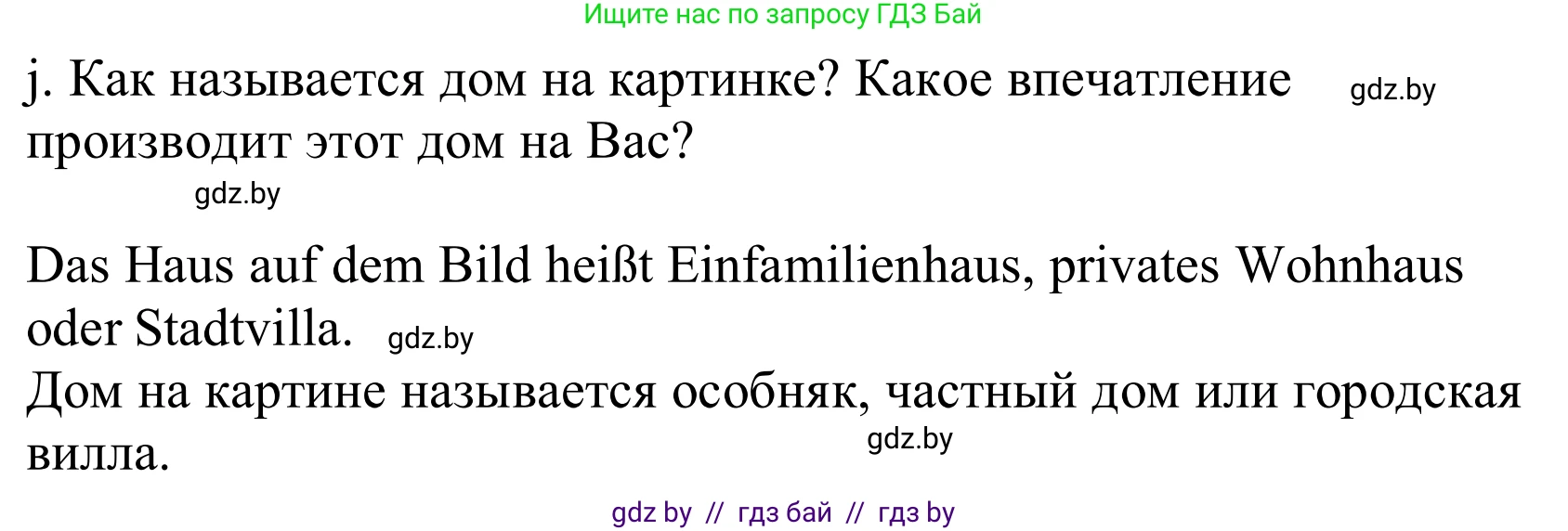 Ищите нас по запросу ГДЗ Бай

j. Как называется дом на картинке? Какое впечатление производит этот дом на Вас?

gdz.by

gdz.by

Das Haus auf dem Bild heißt Einfamilienhaus, privates Wohnhaus oder Stadtvilla. gdz.by

Дом на картине называется особняк, частный дом или городская вилла.

gdz.by

gdz by // гдз бай // гдз by